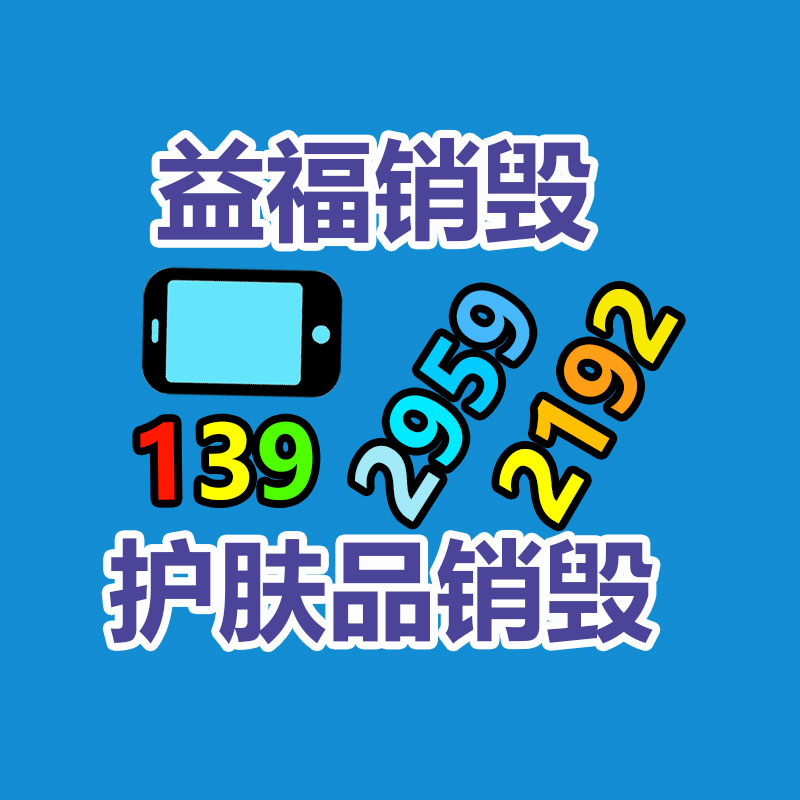 益福销毁

139 2959 2192

护肤品销毁